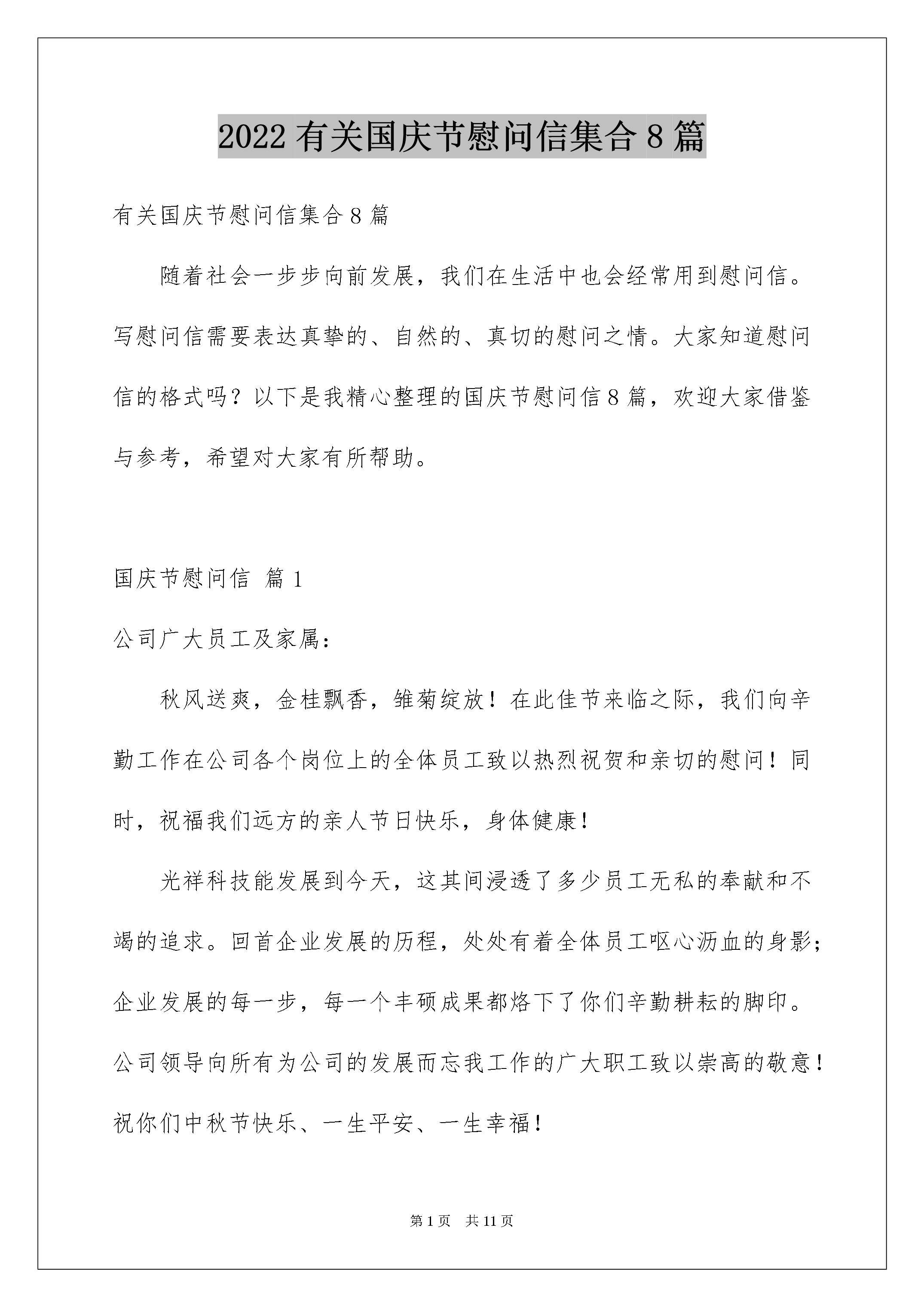 2022 有关国庆节慰问信集合 8 篇

有关国庆节慰问信集合 8 篇

随着社会一步步向前发展，我们在生活中也会经常用到慰问信。写慰问信需要表达真挚的、自然的、真切的慰问之情。大家知道慰问信的格式吗？以下是我精心整理的国庆节慰问信 8 篇，欢迎大家借鉴与参考，希望对大家有所帮助。

国庆节慰问信 篇 1

公司广大员工及家属：

秋风送爽，金桂飘香，雏菊绽放！在此佳节来临之际，我们向辛勤工作在公司各个岗位上的全体员工致以热烈祝贺和亲切的慰问！同时，祝福我们远方的亲人节日快乐，身体健康！

光祥科技能发展到今天，这其间浸透了多少员工无私的奉献和不竭的追求。回首企业发展的历程，处处有着全体员工呕心沥血的身影；企业发展的每一步，每一个丰硕成果都烙下了你们辛勤耕耘的脚印。公司领导向所有为公司的发展而忘我工作的广大职工致以崇高的敬意！祝你们中秋节快乐、一生平安、一生幸福！

第 1 页 共 11 页